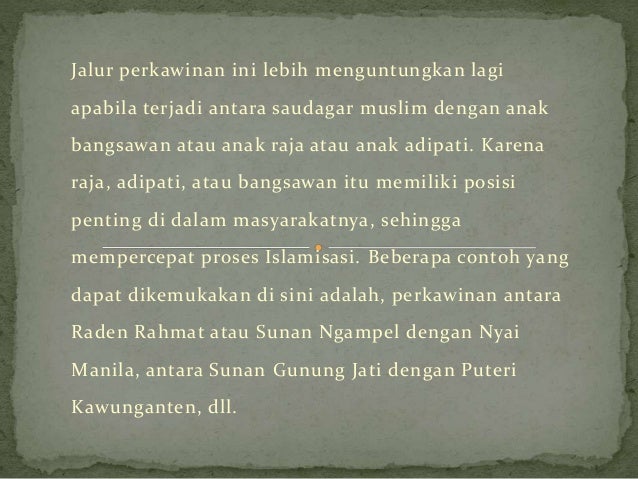 Jalur perkawinan ini lebih menguntungkan lagi apabila terjadi antara saudagar muslim dengan anak bangsawan atau anak raja atau anak adipati. Karena raja, adipati, atau bangsawan itu memiliki posisi penting di dalam masyarakatnya, sehingga mempercepat proses Islamisasi. Beberapa contoh yang dapat dikemukakan di sini adalah, perkawinan antara Raden Rahmat atau Sunan Ngampel dengan Nyai Manila, antara Sunan Gunung Jati dengan Puteri Kawunganten, dll.